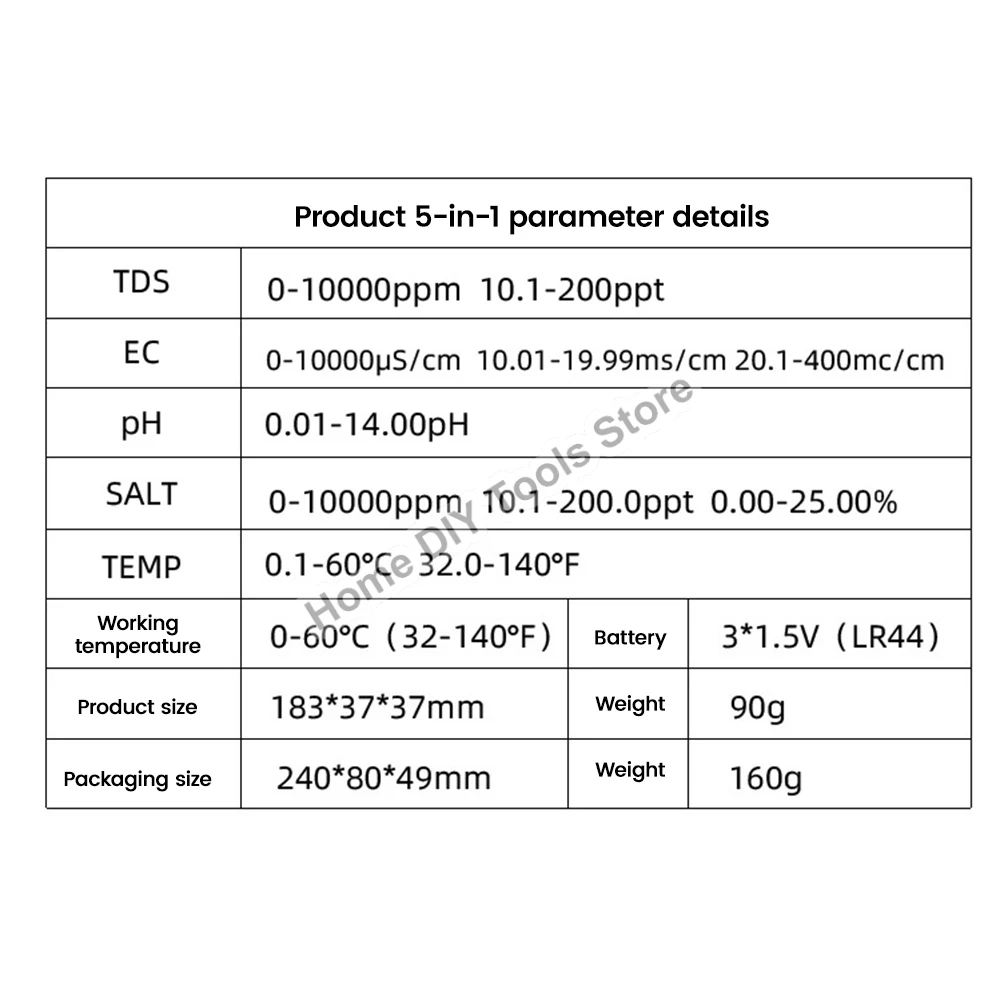 | Product 5-in-1 parameter details | | | |
|---|---|---|---|
| TDS | 0-10000ppm 10.1-200ppt | | |
| EC | 0-10000μS/cm 10.01-19.99ms/cm 20.1-400mc/cm | | |
| pH | 0.01-14.00pH | | |
| SALT | 0-10000ppm 10.1-200.0ppt 0.00-25.00% | | |
| TEMP | 0.1-60℃ 32.0-140°F | | |
| Working temperature | 0-60°C（32-140°F） | Battery | 3*1.5V（LR44） |
| Product size | 183*37*37mm | Weight | 90g |
| Packaging size | 240*80*49mm | Weight | 160g |

Home DIY Tools Store